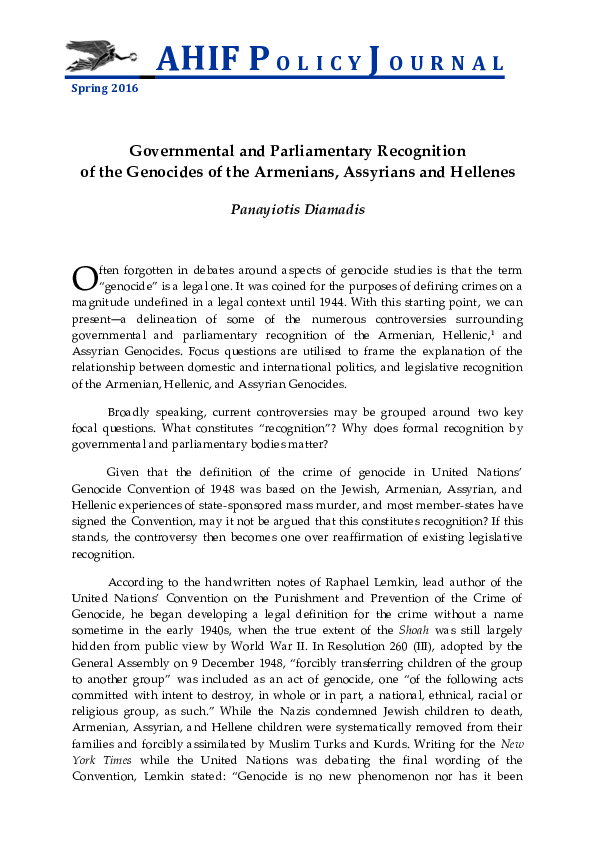 AHIF POLICY JOURNAL

Spring 2016

Governmental and Parliamentary Recognition of the Genocides of the Armenians, Assyrians and Hellenes

Panayiotis Diamadis

Often forgotten in debates around aspects of genocide studies is that the term "genocide" is a legal one. It was coined for the purposes of defining crimes on a magnitude undefined in a legal context until 1944. With this starting point, we can present—a delineation of some of the numerous controversies surrounding governmental and parliamentary recognition of the Armenian, Hellenic,$^1$ and Assyrian Genocides. Focus questions are utilised to frame the explanation of the relationship between domestic and international politics, and legislative recognition of the Armenian, Hellenic, and Assyrian Genocides.

Broadly speaking, current controversies may be grouped around two key focal questions. What constitutes "recognition"? Why does formal recognition by governmental and parliamentary bodies matter?

Given that the definition of the crime of genocide in United Nations' Genocide Convention of 1948 was based on the Jewish, Armenian, Assyrian, and Hellenic experiences of state-sponsored mass murder, and most member-states have signed the Convention, may it not be argued that this constitutes recognition? If this stands, the controversy then becomes one over reaffirmation of existing legislative recognition.

According to the handwritten notes of Raphael Lemkin, lead author of the United Nations' Convention on the Punishment and Prevention of the Crime of Genocide, he began developing a legal definition for the crime without a name sometime in the early 1940s, when the true extent of the Shoah was still largely hidden from public view by World War II. In Resolution 260 (III), adopted by the General Assembly on 9 December 1948, "forcibly transferring children of the group to another group" was included as an act of genocide, one "of the following acts committed with intent to destroy, in whole or in part, a national, ethnical, racial or religious group, as such." While the Nazis condemned Jewish children to death, Armenian, Assyrian, and Hellene children were systematically removed from their families and forcibly assimilated by Muslim Turks and Kurds. Writing for the New York Times while the United Nations was debating the final wording of the Convention, Lemkin stated: "Genocide is no new phenomenon nor has it been